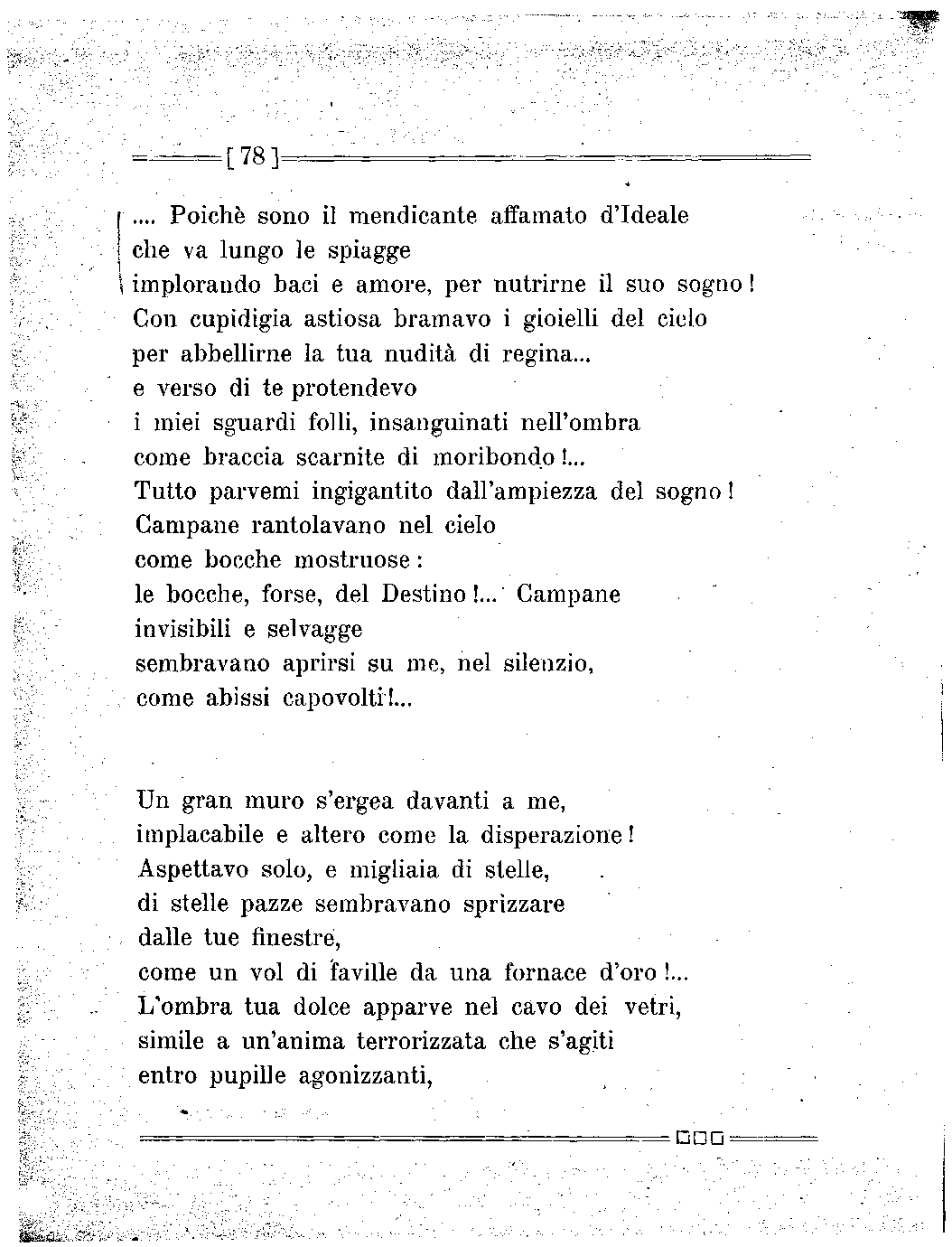 [ 78 ]

.... Poichè sono il mendicante affamato d'Ideale
che va lungo le spiagge
implorando baci e amore, per nutrirne il suo sogno!
Con cupidigia astiosa bramavo i gioielli del cielo
per abbellirne la tua nudità di regina...
e verso di te protendevo
i miei sguardi folli, insanguinati nell'ombra
come braccia scarnite di moribondo!...
Tutto parvemi ingigantito dall'ampiezza del sogno!
Campane rantolavano nel cielo
come bocche mostruose:
le bocche, forse, del Destino!... Campane
invisibili e selvagge
sembravano aprirsi su me, nel silenzio,
come abissi capovolti!...

Un gran muro s'ergea davanti a me,
implacabile e altero come la disperazione!
Aspettavo solo, e migliaia di stelle,
di stelle pazze sembravano sprizzare
dalle tue finestre,
come un vol di faville da una fornace d'oro!...
L'ombra tua dolce apparve nel cavo dei vetri,
simile a un'anima terrorizzata che s'agiti
entro pupille agonizzanti,